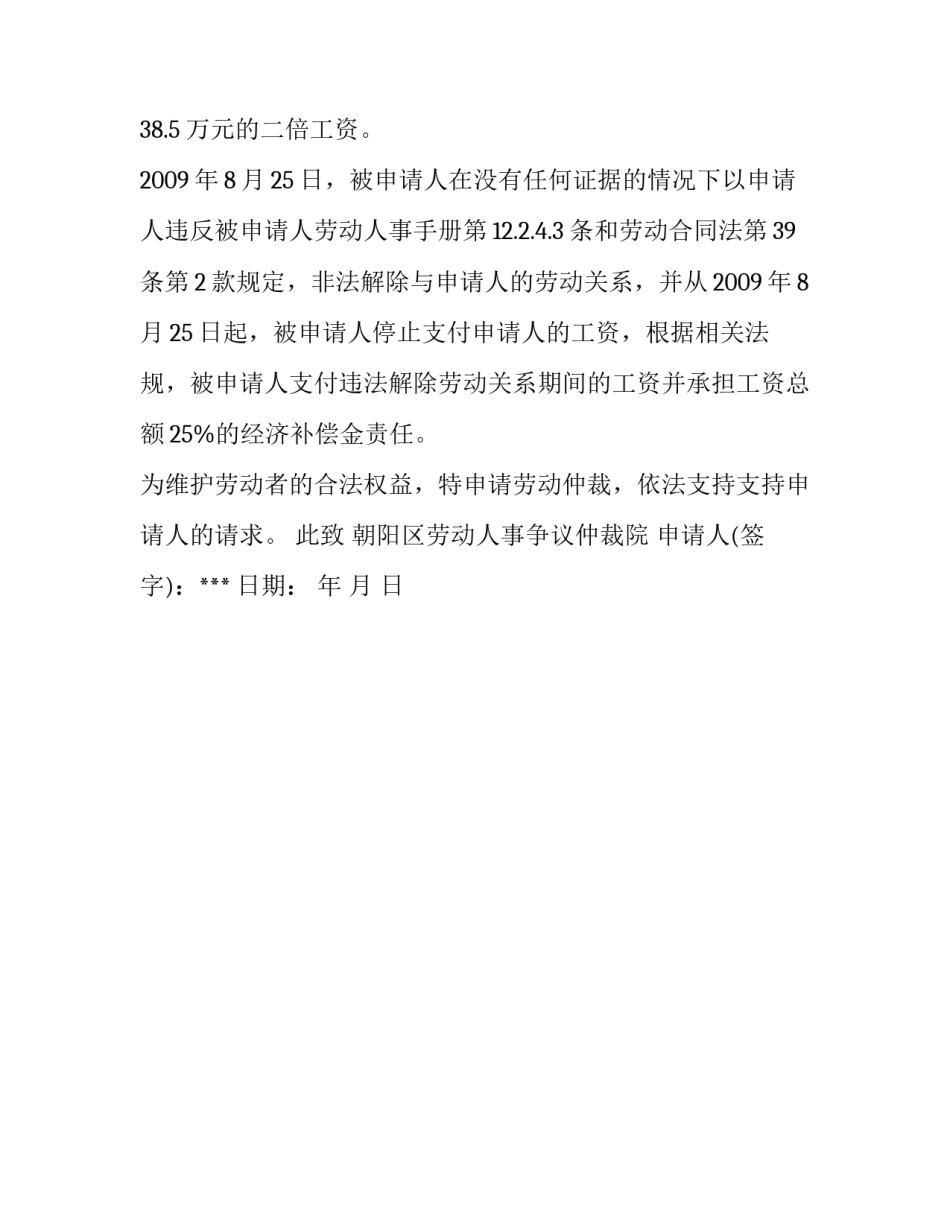 38.5 万元的二倍工资。

2009 年 8 月 25 日，被申请人在没有任何证据的情况下以申请人违反被申请人劳动人事手册第 12.2.4.3 条和劳动合同法第 39 条第 2 款规定，非法解除与申请人的劳动关系，并从 2009 年 8 月 25 日起，被申请人停止支付申请人的工资，根据相关法规，被申请人支付违法解除劳动关系期间的工资并承担工资总额 25%的经济补偿金责任。

为维护劳动者的合法权益，特申请劳动仲裁，依法支持支持申请人的请求。 此致 朝阳区劳动人事争议仲裁院 申请人(签字)：*** 日期： 年 月 日